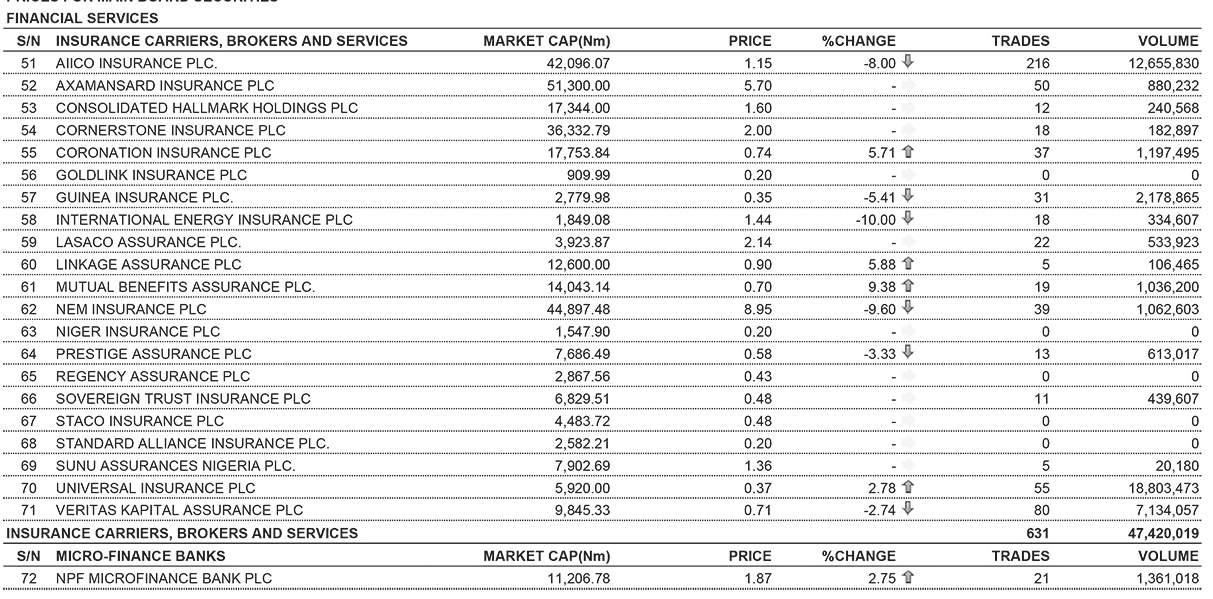 FINANCIAL SERVICES

| S/N | INSURANCE CARRIERS, BROKERS AND SERVICES | MARKET CAP(Nm) | PRICE | %CHANGE | TRADES | VOLUME |
|---|---|---|---|---|---|---|
| 51 | AIICO INSURANCE PLC. | 42,096.07 | 1.15 | -8.00 | 216 | 12,655,830 |
| 52 | AXAMANSARD INSURANCE PLC | 51,300.00 | 5.70 | - | 50 | 880,232 |
| 53 | CONSOLIDATED HALLMARK HOLDINGS PLC | 17,344.00 | 1.60 | - | 12 | 240,568 |
| 54 | CORNERSTONE INSURANCE PLC | 36,332.79 | 2.00 | - | 18 | 182,897 |
| 55 | CORONATION INSURANCE PLC | 17,753.84 | 0.74 | 5.71 | 37 | 1,197,495 |
| 56 | GOLDLINK INSURANCE PLC | 909.99 | 0.20 | - | 0 | 0 |
| 57 | GUINEA INSURANCE PLC. | 2,779.98 | 0.35 | -5.41 | 31 | 2,178,865 |
| 58 | INTERNATIONAL ENERGY INSURANCE PLC | 1,849.08 | 1.44 | -10.00 | 18 | 334,607 |
| 59 | LASACO ASSURANCE PLC. | 3,923.87 | 2.14 | - | 22 | 533,923 |
| 60 | LINKAGE ASSURANCE PLC | 12,600.00 | 0.90 | 5.88 | 5 | 106,465 |
| 61 | MUTUAL BENEFITS ASSURANCE PLC. | 14,043.14 | 0.70 | 9.38 | 19 | 1,036,200 |
| 62 | NEM INSURANCE PLC | 44,897.48 | 8.95 | -9.60 | 39 | 1,062,603 |
| 63 | NIGER INSURANCE PLC | 1,547.90 | 0.20 | - | 0 | 0 |
| 64 | PRESTIGE ASSURANCE PLC | 7,686.49 | 0.58 | -3.33 | 13 | 613,017 |
| 65 | REGENCY ASSURANCE PLC | 2,867.56 | 0.43 | - | 0 | 0 |
| 66 | SOVEREIGN TRUST INSURANCE PLC | 6,829.51 | 0.48 | - | 11 | 439,607 |
| 67 | STACO INSURANCE PLC | 4,483.72 | 0.48 | - | 0 | 0 |
| 68 | STANDARD ALLIANCE INSURANCE PLC. | 2,582.21 | 0.20 | - | 0 | 0 |
| 69 | SUNU ASSURANCES NIGERIA PLC. | 7,902.69 | 1.36 | - | 5 | 20,180 |
| 70 | UNIVERSAL INSURANCE PLC | 5,920.00 | 0.37 | 2.78 | 55 | 18,803,473 |
| 71 | VERITAS KAPITAL ASSURANCE PLC | 9,845.33 | 0.71 | -2.74 | 80 | 7,134,057 |
| INSURANCE CARRIERS, BROKERS AND SERVICES | | | | | 631 | 47,420,019 |

| S/N | MICRO-FINANCE BANKS | MARKET CAP(Nm) | PRICE | %CHANGE | TRADES | VOLUME |
|---|---|---|---|---|---|---|
| 72 | NPF MICROFINANCE BANK PLC | 11,206.78 | 1.87 | 2.75 | 21 | 1,361,018 |